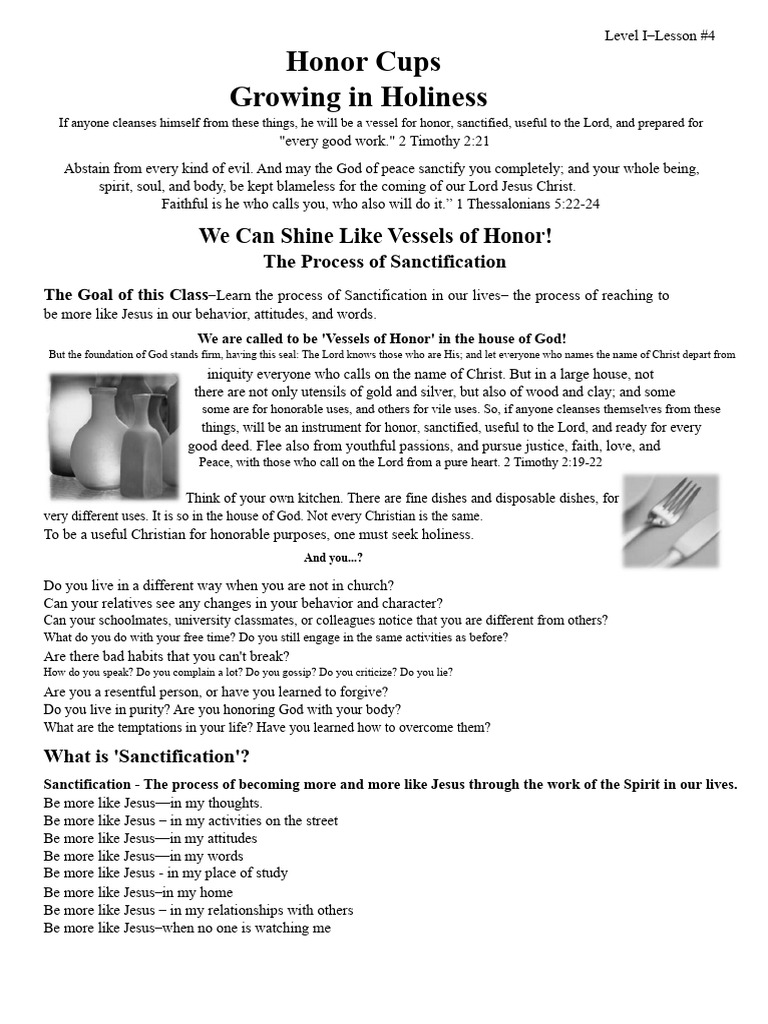 Level I–Lesson #4

Honor Cups
Growing in Holiness

If anyone cleanses himself from these things, he will be a vessel for honor, sanctified, useful to the Lord, and prepared for "every good work." 2 Timothy 2:21

Abstain from every kind of evil. And may the God of peace sanctify you completely; and your whole being, spirit, soul, and body, be kept blameless for the coming of our Lord Jesus Christ. Faithful is he who calls you, who also will do it." 1 Thessalonians 5:22-24

We Can Shine Like Vessels of Honor!
The Process of Sanctification

The Goal of this Class–Learn the process of Sanctification in our lives– the process of reaching to be more like Jesus in our behavior, attitudes, and words.

We are called to be 'Vessels of Honor' in the house of God!

But the foundation of God stands firm, having this seal: The Lord knows those who are His; and let everyone who names the name of Christ depart from iniquity everyone who calls on the name of Christ. But in a large house, not there are not only utensils of gold and silver, but also of wood and clay; and some some are for honorable uses, and others for vile uses. So, if anyone cleanses themselves from these things, will be an instrument for honor, sanctified, useful to the Lord, and ready for every good deed. Flee also from youthful passions, and pursue justice, faith, love, and Peace, with those who call on the Lord from a pure heart. 2 Timothy 2:19-22

Think of your own kitchen. There are fine dishes and disposable dishes, for very different uses. It is so in the house of God. Not every Christian is the same.
To be a useful Christian for honorable purposes, one must seek holiness.

And you...?

Do you live in a different way when you are not in church?
Can your relatives see any changes in your behavior and character?
Can your schoolmates, university classmates, or colleagues notice that you are different from others?
What do you do with your free time? Do you still engage in the same activities as before?
Are there bad habits that you can't break?
How do you speak? Do you complain a lot? Do you gossip? Do you criticize? Do you lie?
Are you a resentful person, or have you learned to forgive?
Do you live in purity? Are you honoring God with your body?
What are the temptations in your life? Have you learned how to overcome them?

What is 'Sanctification'?

Sanctification - The process of becoming more and more like Jesus through the work of the Spirit in our lives.
Be more like Jesus—in my thoughts.
Be more like Jesus – in my activities on the street
Be more like Jesus—in my attitudes
Be more like Jesus—in my words
Be more like Jesus - in my place of study
Be more like Jesus–in my home
Be more like Jesus – in my relationships with others
Be more like Jesus–when no one is watching me